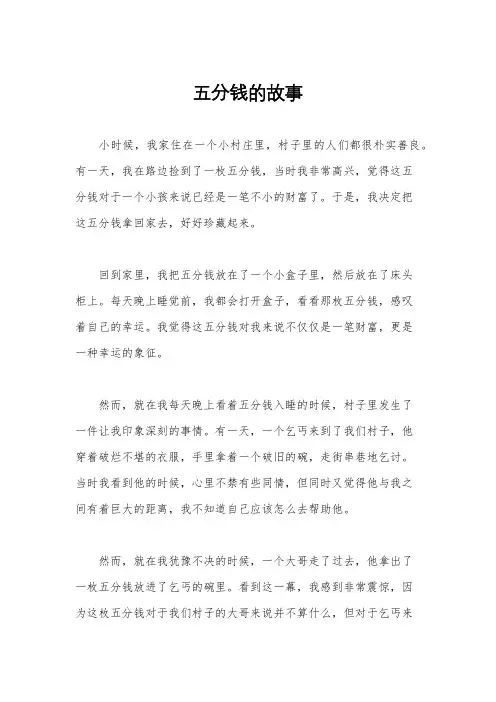 五分钱的故事

小时候，我家住在一个小村庄里，村子里的人们都很朴实善良。有一天，我在路边捡到了一枚五分钱，当时我非常高兴，觉得这五分钱对于一个小孩来说已经是一笔不小的财富了。于是，我决定把这五分钱拿回家去，好好珍藏起来。

回到家里，我把五分钱放在了一个小盒子里，然后放在了床头柜上。每天晚上睡觉前，我都会打开盒子，看看那枚五分钱，感叹着自己的幸运。我觉得这五分钱对我来说不仅仅是一笔财富，更是一种幸运的象征。

然而，就在我每天晚上看着五分钱入睡的时候，村子里发生了一件让我印象深刻的事情。有一天，一个乞丐来到了我们村子，他穿着破烂不堪的衣服，手里拿着一个破旧的碗，走街串巷地乞讨。当时我看到他的时候，心里不禁有些同情，但同时又觉得他与我之间有着巨大的距离，我不知道自己应该怎么去帮助他。

然而，就在我犹豫不决的时候，一个大哥走了过去，他拿出了一枚五分钱放进了乞丐的碗里。看到这一幕，我感到非常震惊，因为这枚五分钱对于我们村子的大哥来说并不算什么，但对于乞丐来